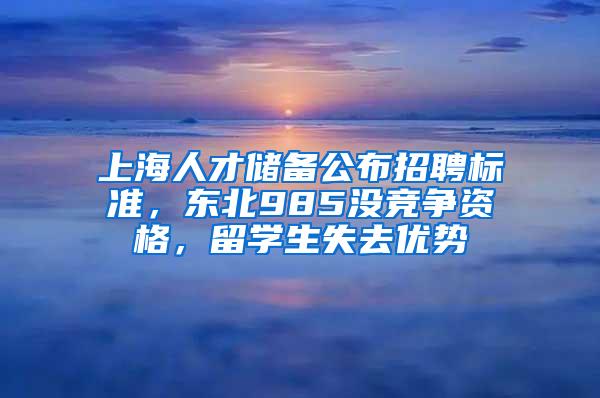 上海人才储备公布招聘标准，东北985没竞争资格，留学生失去优势